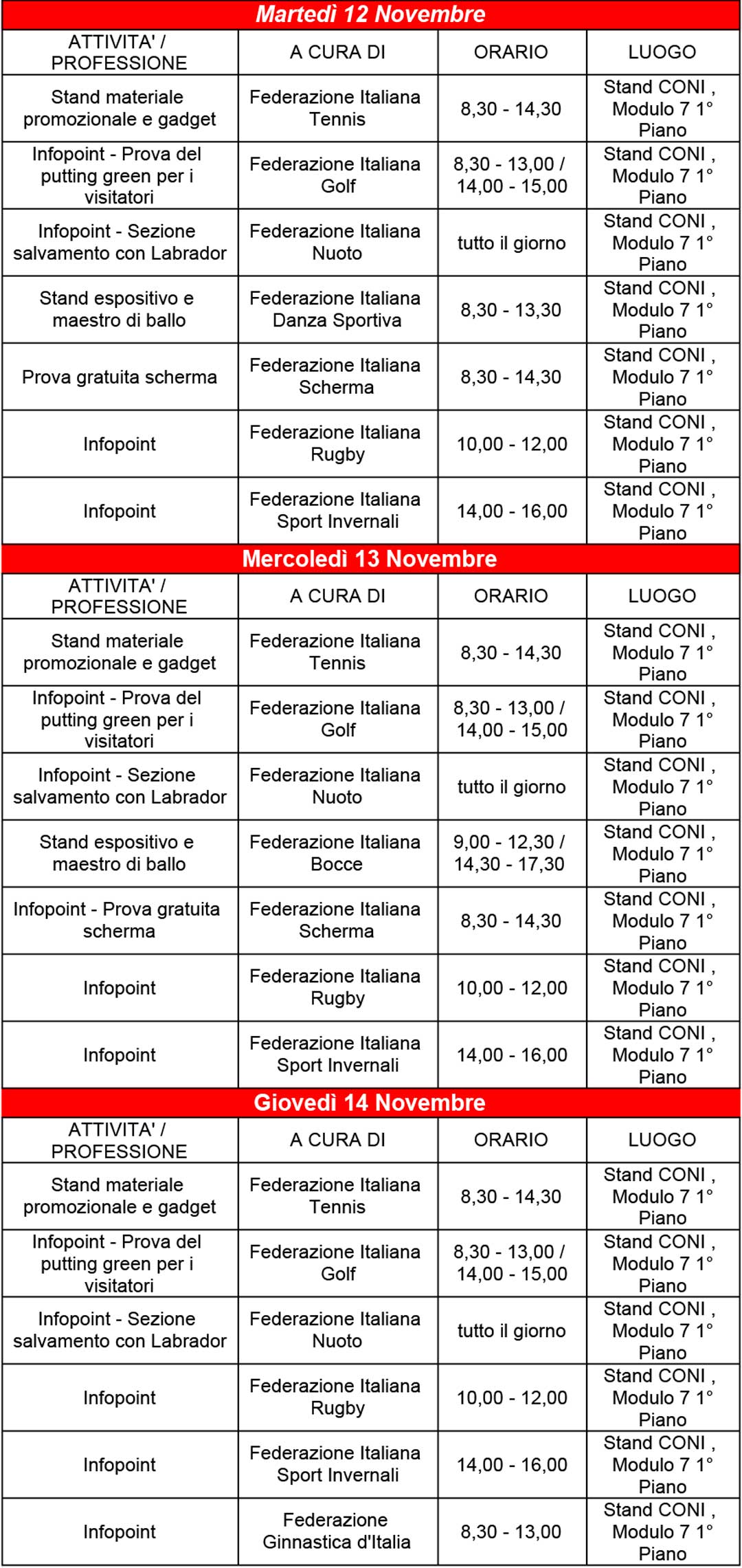 Martedì 12 Novembre

| ATTIVITA' / PROFESSIONE | A CURA DI | ORARIO | LUOGO |
|---|---|---|---|
| Stand materiale promozionale e gadget | Federazione Italiana Tennis | 8,30 - 14,30 | Stand CONI , Modulo 7 1° Piano |
| Infopoint - Prova del putting green per i visitatori | Federazione Italiana Golf | 8,30 - 13,00 / 14,00 - 15,00 | Stand CONI , Modulo 7 1° Piano |
| Infopoint - Sezione salvamento con Labrador | Federazione Italiana Nuoto | tutto il giorno | Stand CONI , Modulo 7 1° Piano |
| Stand espositivo e maestro di ballo | Federazione Italiana Danza Sportiva | 8,30 - 13,30 | Stand CONI , Modulo 7 1° Piano |
| Prova gratuita scherma | Federazione Italiana Scherma | 8,30 - 14,30 | Stand CONI , Modulo 7 1° Piano |
| Infopoint | Federazione Italiana Rugby | 10,00 - 12,00 | Stand CONI , Modulo 7 1° Piano |
| Infopoint | Federazione Italiana Sport Invernali | 14,00 - 16,00 | Stand CONI , Modulo 7 1° Piano |

Mercoledì 13 Novembre

| ATTIVITA' / PROFESSIONE | A CURA DI | ORARIO | LUOGO |
|---|---|---|---|
| Stand materiale promozionale e gadget | Federazione Italiana Tennis | 8,30 - 14,30 | Stand CONI , Modulo 7 1° Piano |
| Infopoint - Prova del putting green per i visitatori | Federazione Italiana Golf | 8,30 - 13,00 / 14,00 - 15,00 | Stand CONI , Modulo 7 1° Piano |
| Infopoint - Sezione salvamento con Labrador | Federazione Italiana Nuoto | tutto il giorno | Stand CONI , Modulo 7 1° Piano |
| Stand espositivo e maestro di ballo | Federazione Italiana Bocce | 9,00 - 12,30 / 14,30 - 17,30 | Stand CONI , Modulo 7 1° Piano |
| Infopoint - Prova gratuita scherma | Federazione Italiana Scherma | 8,30 - 14,30 | Stand CONI , Modulo 7 1° Piano |
| Infopoint | Federazione Italiana Rugby | 10,00 - 12,00 | Stand CONI , Modulo 7 1° Piano |
| Infopoint | Federazione Italiana Sport Invernali | 14,00 - 16,00 | Stand CONI , Modulo 7 1° Piano |

Giovedì 14 Novembre

| ATTIVITA' / PROFESSIONE | A CURA DI | ORARIO | LUOGO |
|---|---|---|---|
| Stand materiale promozionale e gadget | Federazione Italiana Tennis | 8,30 - 14,30 | Stand CONI , Modulo 7 1° Piano |
| Infopoint - Prova del putting green per i visitatori | Federazione Italiana Golf | 8,30 - 13,00 / 14,00 - 15,00 | Stand CONI , Modulo 7 1° Piano |
| Infopoint - Sezione salvamento con Labrador | Federazione Italiana Nuoto | tutto il giorno | Stand CONI , Modulo 7 1° Piano |
| Infopoint | Federazione Italiana Rugby | 10,00 - 12,00 | Stand CONI , Modulo 7 1° Piano |
| Infopoint | Federazione Italiana Sport Invernali | 14,00 - 16,00 | Stand CONI , Modulo 7 1° Piano |
| Infopoint | Federazione Ginnastica d'Italia | 8,30 - 13,00 | Stand CONI , Modulo 7 1° Piano |